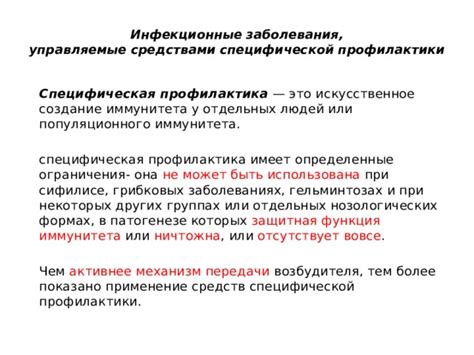 Инфекционные заболевания,
управляемые средствами специфической профилактики

Специфическая профилактика — это искусственное создание иммунитета у отдельных людей или популяционного иммунитета.

специфическая профилактика имеет определенные ограничения- она не может быть использована при сифилисе, грибковых заболеваниях, гельминтозах и при некоторых других группах или отдельных нозологических формах, в патогенезе которых защитная функция иммунитета или ничтожна, или отсутствует вовсе.

Чем активнее механизм передачи возбудителя, тем более показано применение средств специфической профилактики.